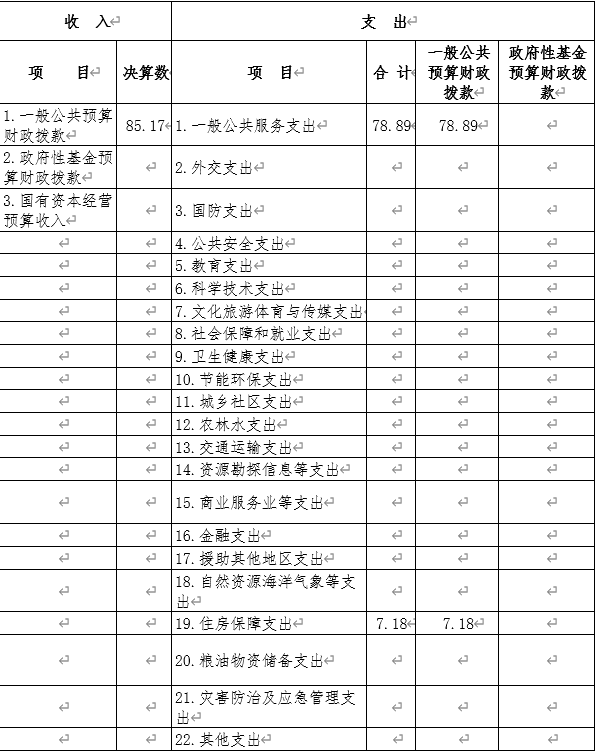 | 收 入 | | 支 出 | | | |
|---|---|---|---|---|---|
| 项 目 | 决算数 | 项 目 | 合 计 | 一般公共预算财政拨款 | 政府性基金预算财政拨款 |
| 1. 一般公共预算财政拨款 | 85.17 | 1. 一般公共服务支出 | 78.89 | 78.89 | |
| 2. 政府性基金预算财政拨款 | | 2. 外交支出 | | | |
| 3. 国有资本经营预算收入 | | 3. 国防支出 | | | |
| | | 4. 公共安全支出 | | | |
| | | 5. 教育支出 | | | |
| | | 6. 科学技术支出 | | | |
| | | 7. 文化旅游体育与传媒支出 | | | |
| | | 8. 社会保障和就业支出 | | | |
| | | 9. 卫生健康支出 | | | |
| | | 10. 节能环保支出 | | | |
| | | 11. 城乡社区支出 | | | |
| | | 12. 农林水支出 | | | |
| | | 13. 交通运输支出 | | | |
| | | 14. 资源勘探信息等支出 | | | |
| | | 15. 商业服务业等支出 | | | |
| | | 16. 金融支出 | | | |
| | | 17. 援助其他地区支出 | | | |
| | | 18. 自然资源海洋气象等支出 | | | |
| | | 19. 住房保障支出 | 7.18 | 7.18 | |
| | | 20. 粮油物资储备支出 | | | |
| | | 21. 灾害防治及应急管理支出 | | | |
| | | 22. 其他支出 | | | |